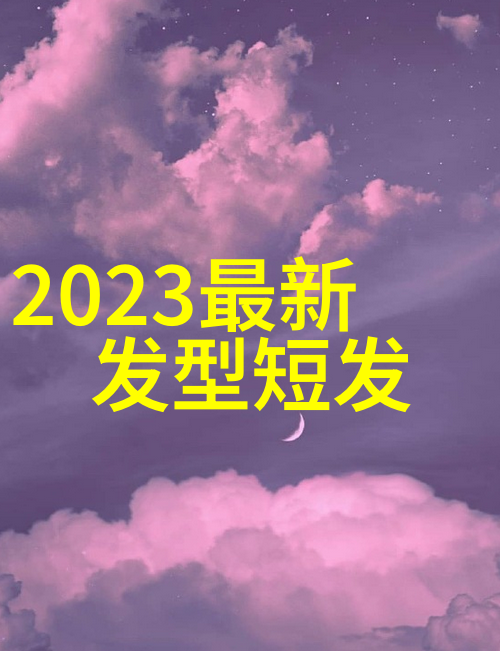 2023最新
发型短发